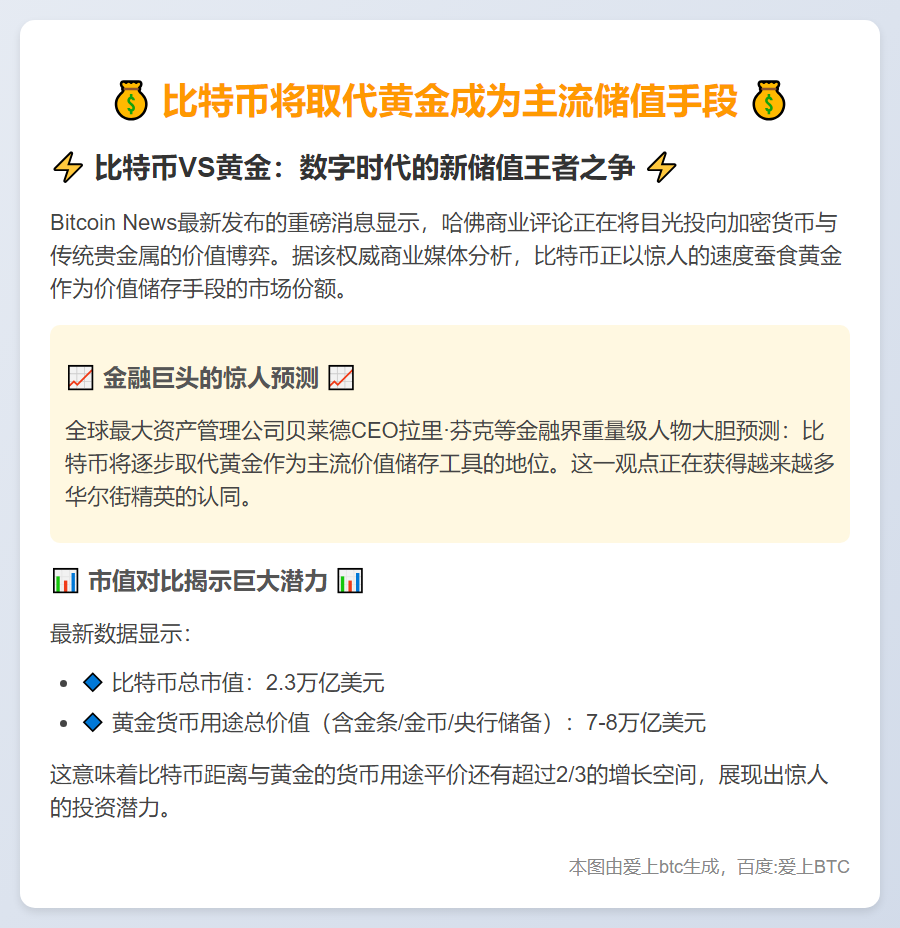 💰 比特币将取代黄金成为主流储值手段 💰

⚡ 比特币VS黄金：数字时代的新储值王者之争 ⚡

Bitcoin News最新发布的重磅消息显示，哈佛商业评论正在将目光投向加密货币与传统贵金属的价值博弈。据该权威商业媒体分析，比特币正以惊人的速度蚕食黄金作为价值储存手段的市场份额。

📈 金融巨头的惊人预测 📈

全球最大资产管理公司贝莱德CEO拉里·芬克等金融界重量级人物大胆预测：比特币将逐步取代黄金作为主流价值储存工具的地位。这一观点正在获得越来越多华尔街精英的认同。

📊 市值对比揭示巨大潜力 📊

最新数据显示：

• 🔷 比特币总市值：2.3万亿美元
• 🔷 黄金货币用途总价值（含金条/金币/央行储备）：7-8万亿美元

这意味着比特币距离与黄金的货币用途平价还有超过2/3的增长空间，展现出惊人的投资潜力。

本图由爱上btc生成，百度:爱上BTC